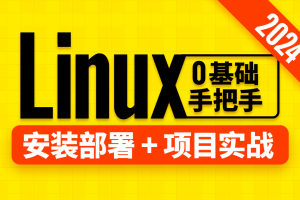 2024

Linux

0基础
手把手

安装部署 + 项目实战